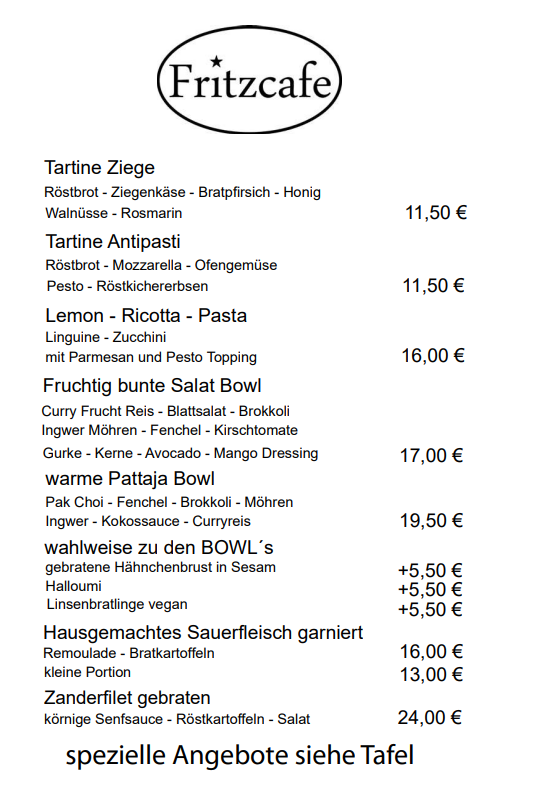 Fritzcafe

Tartine Ziege
Röstbrot - Ziegenkäse - Bratpfirsich - Honig
Walnüsse - Rosmarin 11,50 €

Tartine Antipasti
Röstbrot - Mozzarella - Ofengemüse
Pesto - Röstkichererbsen 11,50 €

Lemon - Ricotta - Pasta
Linguine - Zucchini
mit Parmesan und Pesto Topping 16,00 €

Fruchtig bunte Salat Bowl
Curry Frucht Reis - Blattsalat - Brokkoli
Ingwer Möhren - Fenchel - Kirschtomate
Gurke - Kerne - Avocado - Mango Dressing 17,00 €

warme Pattaja Bowl
Pak Choi - Fenchel - Brokkoli - Möhren
Ingwer - Kokossauce - Curryreis 19,50 €

wahlweise zu den BOWL´s
gebratene Hähnchenbrust in Sesam +5,50 €
Halloumi +5,50 €
Linsenbratlinge vegan +5,50 €

Hausgemachtes Sauerfleisch garniert
Remoulade - Bratkartoffeln 16,00 €
kleine Portion 13,00 €

Zanderfilet gebraten
körnige Senfsauce - Röstkartoffeln - Salat 24,00 €

spezielle Angebote siehe Tafel